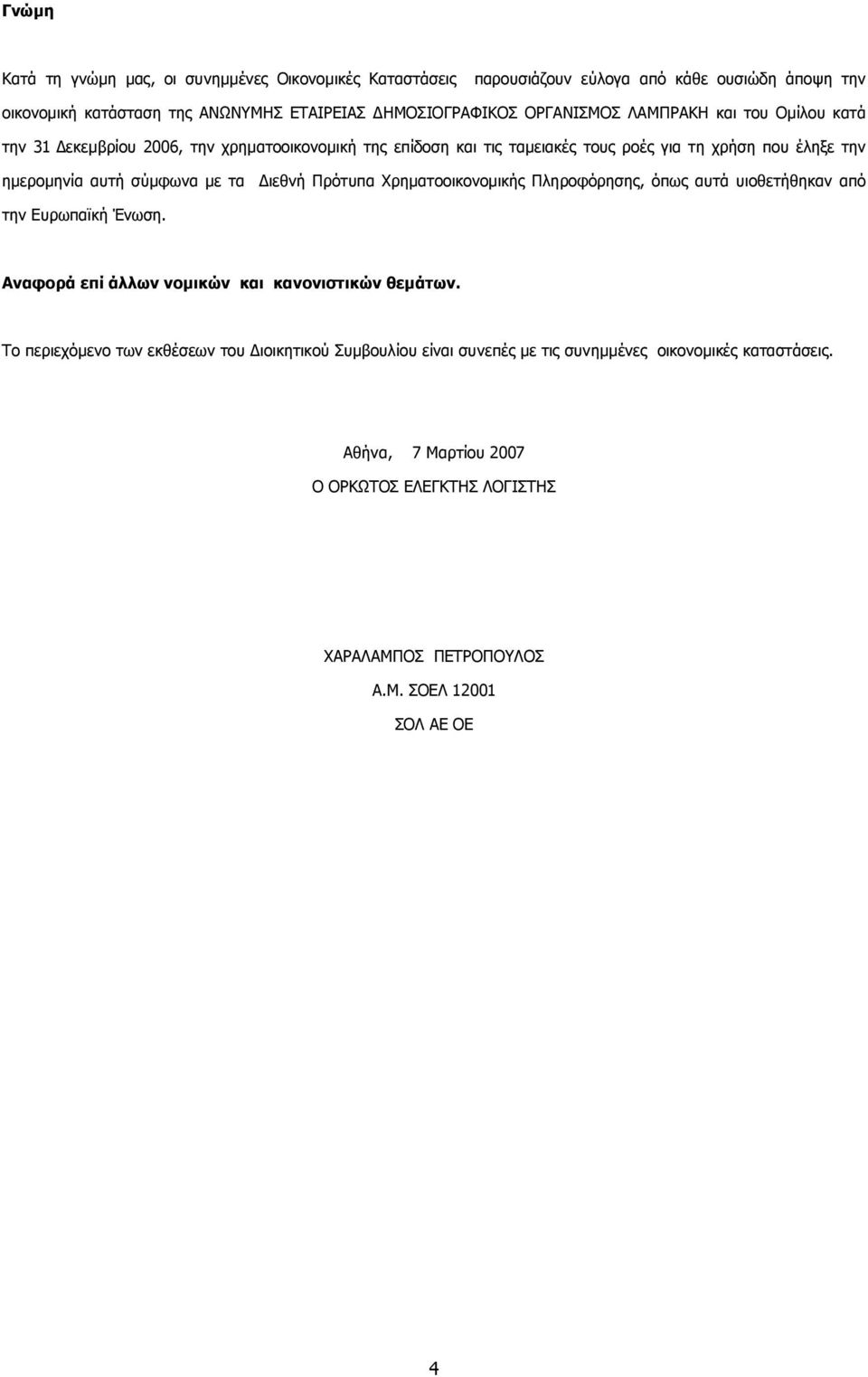 Γνώμη

Κατά τη γνώμη μας, οι συνημμένες Οικονομικές Καταστάσεις παρουσιάζουν εύλογα από κάθε ουσιώδη άποψη την οικονομική κατάσταση της ΑΝΩΝΥΜΗΣ ΕΤΑΙΡΕΙΑΣ ΔΗΜΟΣΙΟΓΡΑΦΙΚΟΣ ΟΡΓΑΝΙΣΜΟΣ ΛΑΜΠΡΑΚΗ και του Ομίλου κατά την 31 Δεκεμβρίου 2006, την χρηματοοικονομική της επίδοση και τις ταμειακές τους ροές για τη χρήση που έληξε την ημερομηνία αυτή σύμφωνα με τα Διεθνή Πρότυπα Χρηματοοικονομικής Πληροφόρησης, όπως αυτά υιοθετήθηκαν από την Ευρωπαϊκή Ένωση.

Αναφορά επί άλλων νομικών και κανονιστικών θεμάτων.

Το περιεχόμενο των εκθέσεων του Διοικητικού Συμβουλίου είναι συνεπές με τις συνημμένες οικονομικές καταστάσεις.

Αθήνα, 7 Μαρτίου 2007

Ο ΟΡΚΩΤΟΣ ΕΛΕΓΚΤΗΣ ΛΟΓΙΣΤΗΣ

ΧΑΡΑΛΑΜΠΟΣ ΠΕΤΡΟΠΟΥΛΟΣ

Α.Μ. ΣΟΕΛ 12001

ΣΟΛ ΑΕ ΟΕ

4